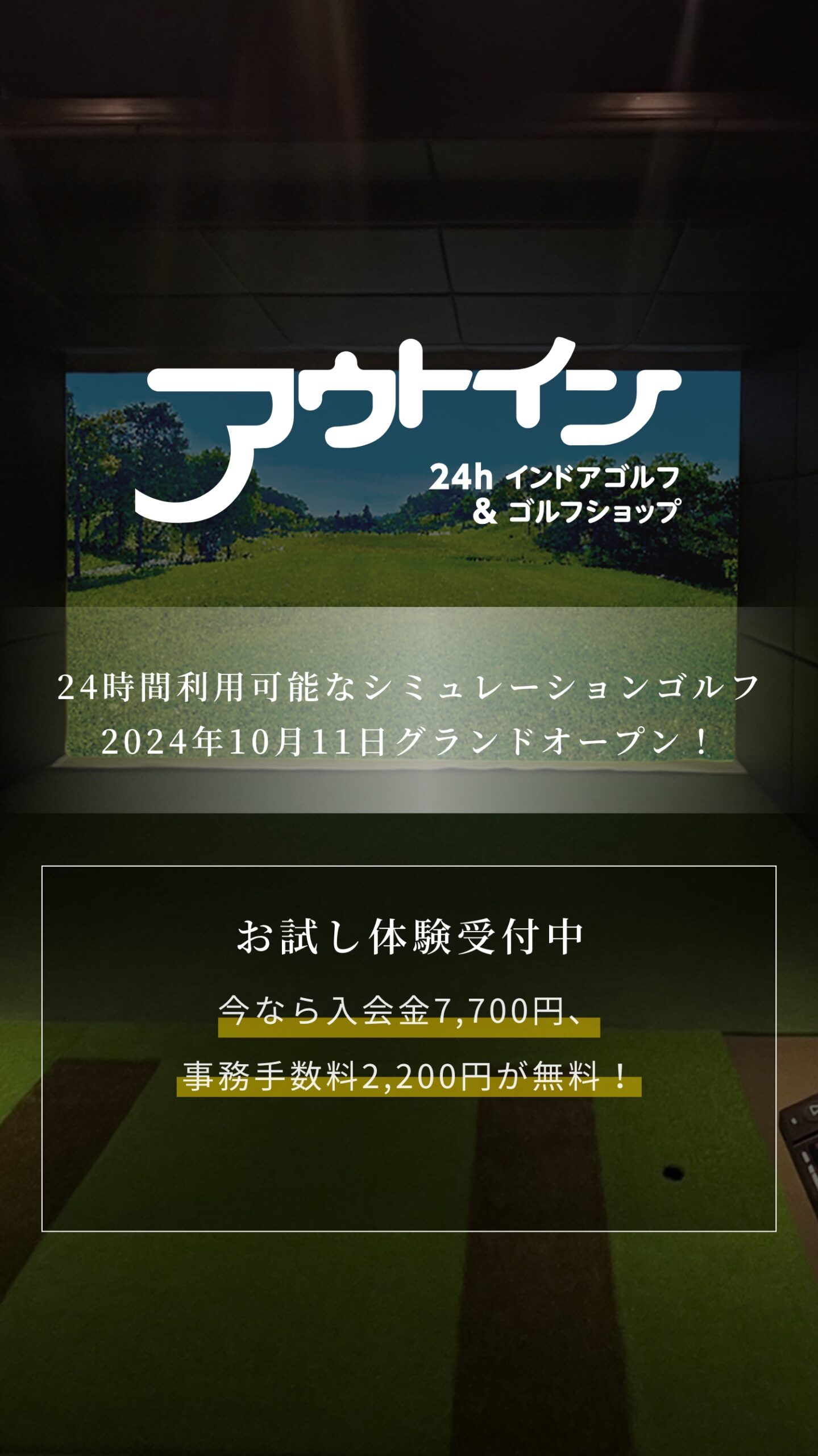 アウトイン
24h インドアゴルフ
& ゴルフショップ

24時間利用可能なシミュレーションゴルフ
2024年10月11日グランドオープン！

お試し体験受付中

今なら入会金7,700円、
事務手数料2,200円が無料！